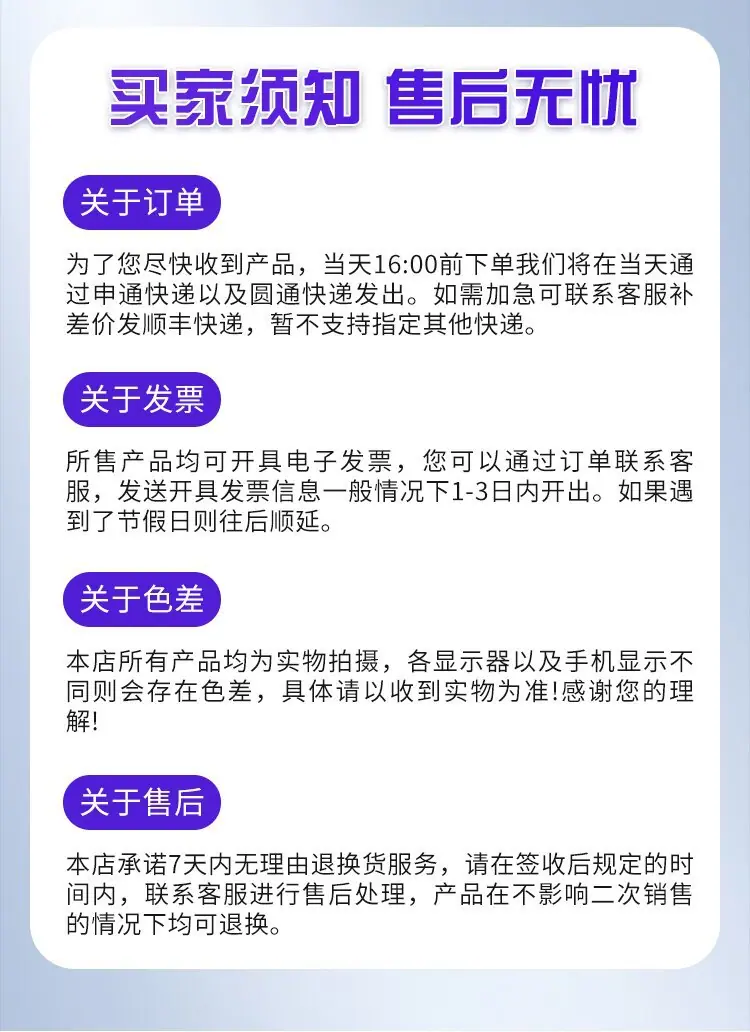 买家须知 售后无忧

关于订单

为了您尽快收到产品，当天16:00前下单我们将在当天通过申通快递以及圆通快递发出。如需加急可联系客服补差价发顺丰快递，暂不支持指定其他快递。

关于发票

所售产品均可开具电子发票，您可以通过订单联系客服，发送开具发票信息一般情况下1-3日内开出。如果遇到了节假日则往后顺延。

关于色差

本店所有产品均为实物拍摄，各显示器以及手机显示不同则会存在色差，具体请以收到实物为准!感谢您的理解!

关于售后

本店承诺7天内无理由退换货服务，请在签收后规定的时间内，联系客服进行售后处理，产品在不影响二次销售的情况下均可退换。